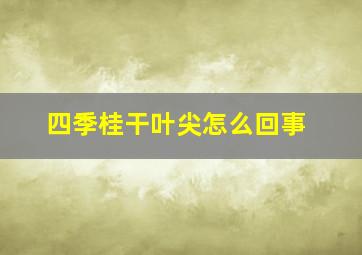 四季桂干叶尖怎么回事